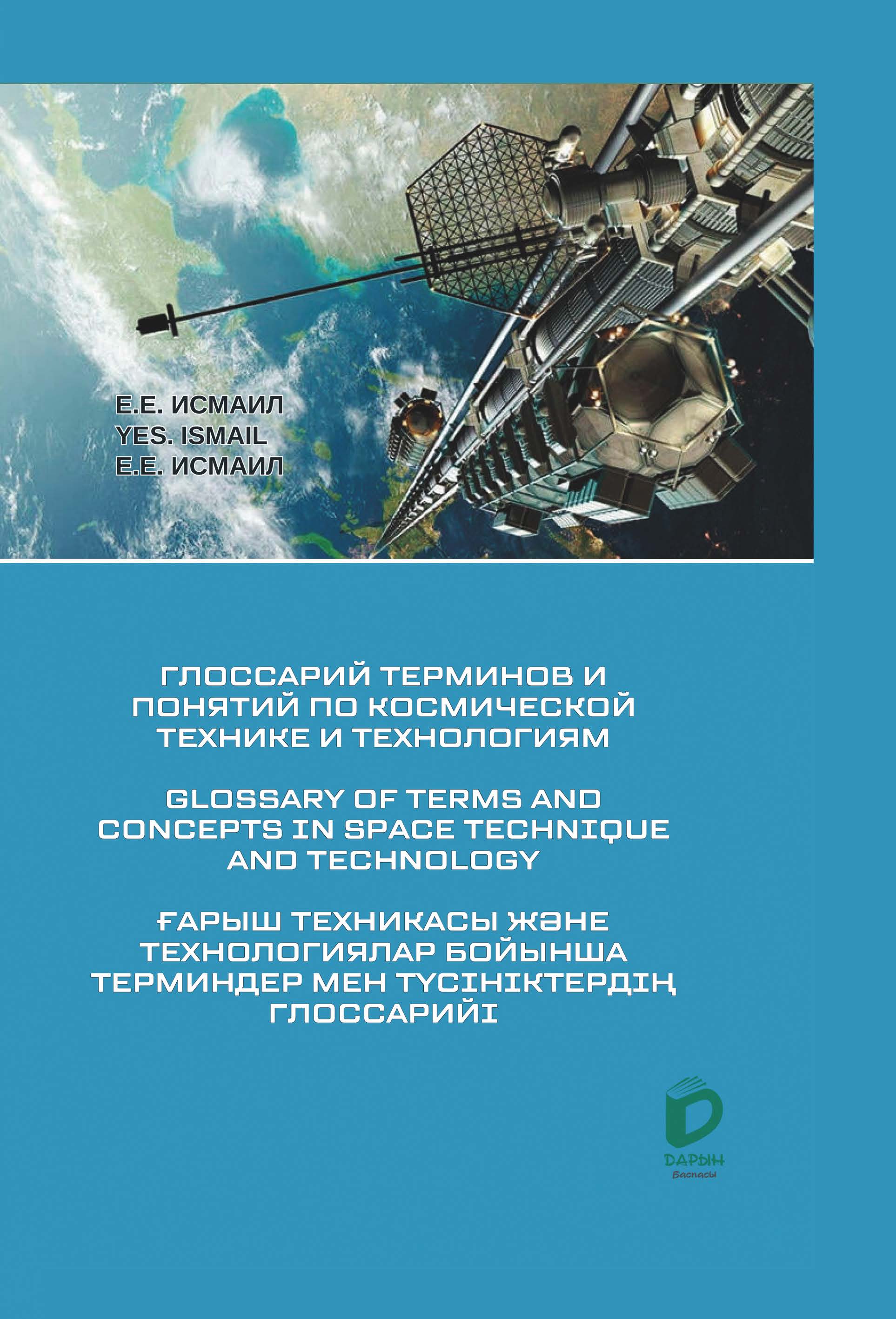 Е.Е. ИСМАИЛ
YES. ISMAIL
Е.Е. ИСМАИЛ

ГЛОССАРИЙ ТЕРМИНОВ И ПОНЯТИЙ ПО КОСМИЧЕСКОЙ ТЕХНИКЕ И ТЕХНОЛОГИЯМ

GLOSSARY OF TERMS AND CONCEPTS IN SPACE TECHNIQUE AND TECHNOLOGY

ҒАРЫШ ТЕХНИКАСЫ ЖӘНЕ ТЕХНОЛОГИЯЛАР БОЙЫНША ТЕРМИНДЕР МЕН ТҮСІНІКТЕРДІҢ ГЛОССАРИЙІ

ДАРЫН
Баспасы